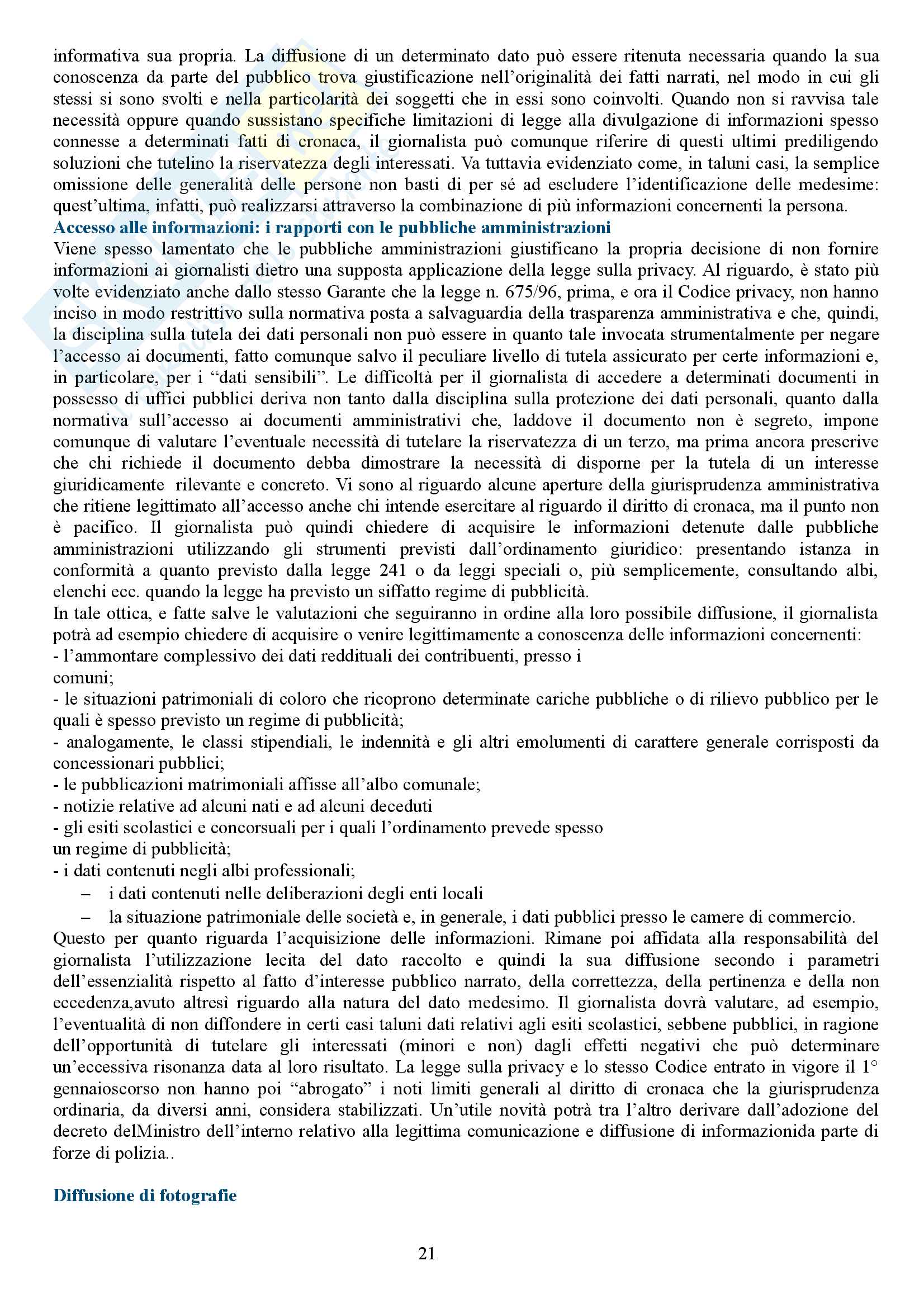 informativa sua propria. La diffusione di un determinato dato può essere ritenuta necessaria quando la sua conoscenza da parte del pubblico trova giustificazione nell'originalità dei fatti narrati, nel modo in cui gli stessi si sono svolti e nella particolarità dei soggetti che in essi sono coinvolti. Quando non si ravvisa tale necessità oppure quando sussistano specifiche limitazioni di legge alla divulgazione di informazioni spesso connesse a determinati fatti di cronaca, il giornalista può comunque riferire di questi ultimi prediligendo soluzioni che tutelino la riservatezza degli interessati. Va tuttavia evidenziato come, in taluni casi, la semplice omissione delle generalità delle persone non basti di per sé ad escludere l'identificazione delle medesime: quest'ultima, infatti, può realizzarsi attraverso la combinazione di più informazioni concernenti la persona.
Accesso alle informazioni: i rapporti con le pubbliche amministrazioni
Viene spesso lamentato che le pubbliche amministrazioni giustificano la propria decisione di non fornire informazioni ai giornalisti dietro una supposta applicazione della legge sulla privacy. Al riguardo, è stato più volte evidenziato anche dallo stesso Garante che la legge n. 675/96, prima, e ora il Codice privacy, non hanno inciso in modo restrittivo sulla normativa posta a salvaguardia della trasparenza amministrativa e che, quindi, la disciplina sulla tutela dei dati personali non può essere in quanto tale invocata strumentalmente per negare l'accesso ai documenti, fatto comunque salvo il peculiare livello di tutela assicurato per certe informazioni e, in particolare, per i "dati sensibili". Le difficoltà per il giornalista di accedere a determinati documenti in possesso di uffici pubblici deriva non tanto dalla disciplina sulla protezione dei dati personali, quanto dalla normativa sull'accesso ai documenti amministrativi che, laddove il documento non è segreto, impone comunque di valutare l'eventuale necessità di tutelare la riservatezza di un terzo, ma prima ancora prescrive che chi richiede il documento debba dimostrare la necessità di disporne per la tutela di un interesse giuridicamente rilevante e concreto. Vi sono al riguardo alcune aperture della giurisprudenza amministrativa che ritiene legittimato all'accesso anche chi intende esercitare al riguardo il diritto di cronaca, ma il punto non è pacifico. Il giornalista può quindi chiedere di acquisire le informazioni detenute dalle pubbliche amministrazioni utilizzando gli strumenti previsti dall'ordinamento giuridico: presentando istanza in conformità a quanto previsto dalla legge 241 o da leggi speciali o, più semplicemente, consultando albi, elenchi ecc. quando la legge ha previsto un siffatto regime di pubblicità.
In tale ottica, e fatte salve le valutazioni che seguiranno in ordine alla loro possibile diffusione, il giornalista potrà ad esempio chiedere di acquisire o venire legittimamente a conoscenza delle informazioni concernenti:
- l'ammontare complessivo dei dati reddituali dei contribuenti, presso i comuni;
- le situazioni patrimoniali di coloro che ricoprono determinate cariche pubbliche o di rilievo pubblico per le quali è spesso previsto un regime di pubblicità;
- analogamente, le classi stipendiali, le indennità e gli altri emolumenti di carattere generale corrisposti da concessionari pubblici;
- le pubblicazioni matrimoniali affisse all'albo comunale;
- notizie relative ad alcuni nati e ad alcuni deceduti
- gli esiti scolastici e concorsuali per i quali l'ordinamento prevede spesso un regime di pubblicità;
- i dati contenuti negli albi professionali;
– i dati contenuti nelle deliberazioni degli enti locali
– la situazione patrimoniale delle società e, in generale, i dati pubblici presso le camere di commercio.
Questo per quanto riguarda l'acquisizione delle informazioni. Rimane poi affidata alla responsabilità del giornalista l'utilizzazione lecita del dato raccolto e quindi la sua diffusione secondo i parametri dell'essenzialità rispetto al fatto d'interesse pubblico narrato, della correttezza, della pertinenza e della non eccedenza,avuto altresì riguardo alla natura del dato medesimo. Il giornalista dovrà valutare, ad esempio, l'eventualità di non diffondere in certi casi taluni dati relativi agli esiti scolastici, sebbene pubblici, in ragione dell'opportunità di tutelare gli interessati (minori e non) dagli effetti negativi che può determinare un'eccessiva risonanza data al loro risultato. La legge sulla privacy e lo stesso Codice entrato in vigore il 1° gennaioscorso non hanno poi "abrogato" i noti limiti generali al diritto di cronaca che la giurisprudenza ordinaria, da diversi anni, considera stabilizzati. Un'utile novità potrà tra l'altro derivare dall'adozione del decreto delMinistro dell'interno relativo alla legittima comunicazione e diffusione di informazionida parte di forze di polizia..

Diffusione di fotografie

21